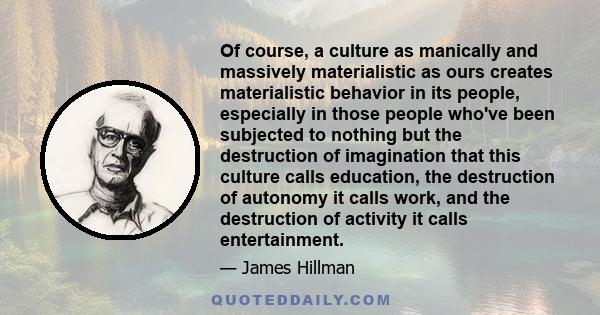 Of course, a culture as manically and massively materialistic as ours creates materialistic behavior in its people, especially in those people who've been subjected to nothing but the destruction of imagination that this culture calls education, the destruction of autonomy it calls work, and the destruction of activity it calls entertainment.

— James Hillman

QUOTEDDAILY.COM